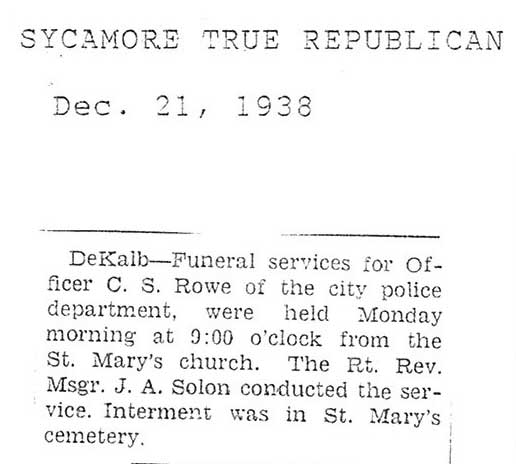 SYCAMORE TRUE REPUBLICAN

Dec. 21, 1938

DeKalb—Funeral services for Officer C. S. Rowe of the city police department, were held Monday morning at 9:00 o'clock from the St. Mary's church. The Rt. Rev. Msgr. J. A. Solon conducted the service. Interment was in St. Mary's cemetery.